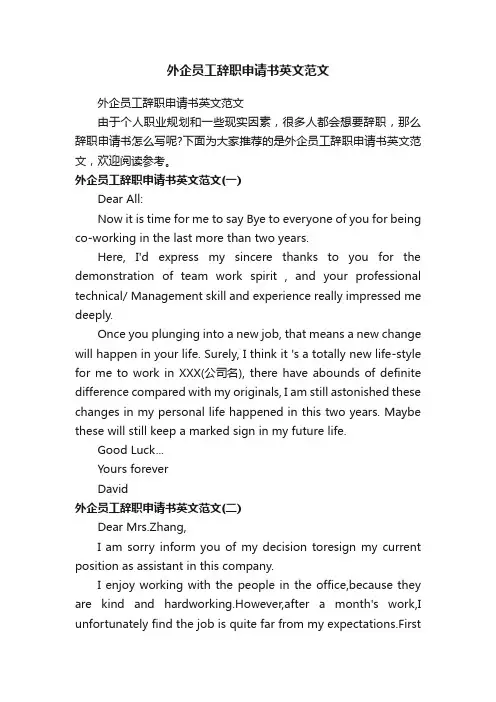 外企员工辞职申请书英文范文

外企员工辞职申请书英文范文

由于个人职业规划和一些现实因素，很多人都会想要辞职，那么辞职申请书怎么写呢?下面为大家推荐的是外企员工辞职申请书英文范文，欢迎阅读参考。

外企员工辞职申请书英文范文(一)

Dear All:

Now it is time for me to say Bye to everyone of you for being co-working in the last more than two years.

Here, I'd express my sincere thanks to you for the demonstration of team work spirit , and your professional technical/ Management skill and experience really impressed me deeply.

Once you plunging into a new job, that means a new change will happen in your life. Surely, I think it 's a totally new life-style for me to work in XXX(公司名), there have abounds of definite difference compared with my originals, I am still astonished these changes in my personal life happened in this two years. Maybe these will still keep a marked sign in my future life.

Good Luck...

Yours forever

David

外企员工辞职申请书英文范文(二)

Dear Mrs.Zhang,

I am sorry inform you of my decision toresign my current position as assistant in this company.

I enjoy working with the people in the office,because they are kind and hardworking.However,after a month's work,I unfortunately find the job is quite far from my expectations.First